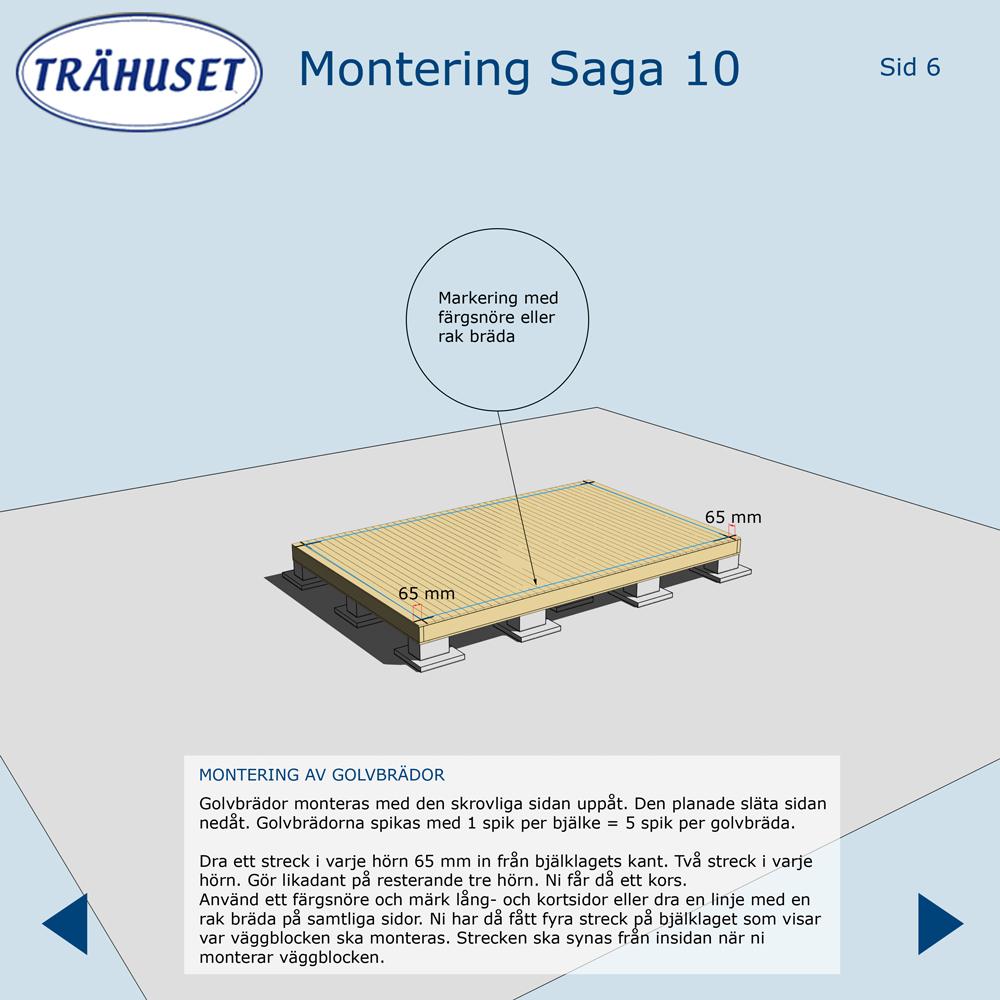 TRÄHUSET

Montering Saga 10

Sid 6

Markering med färgsnöre eller rak bräda

65 mm

65 mm

MONTERING AV GOLVBRÄDOR

Golvbrädor monteras med den skrovliga sidan uppåt. Den planade släta sidan nedåt. Golvbrädorna spikas med 1 spik per bjälke = 5 spik per golvbräda.

Dra ett streck i varje hörn 65 mm in från bjälklagets kant. Två streck i varje hörn. Gör likadant på resterande tre hörn. Ni får då ett kors.
Använd ett färgsnöre och märk lång- och kortsidor eller dra en linje med en rak bräda på samtliga sidor. Ni har då fått fyra streck på bjälklaget som visar var väggblocken ska monteras. Strecken ska synas från insidan när ni monterar väggblocken.